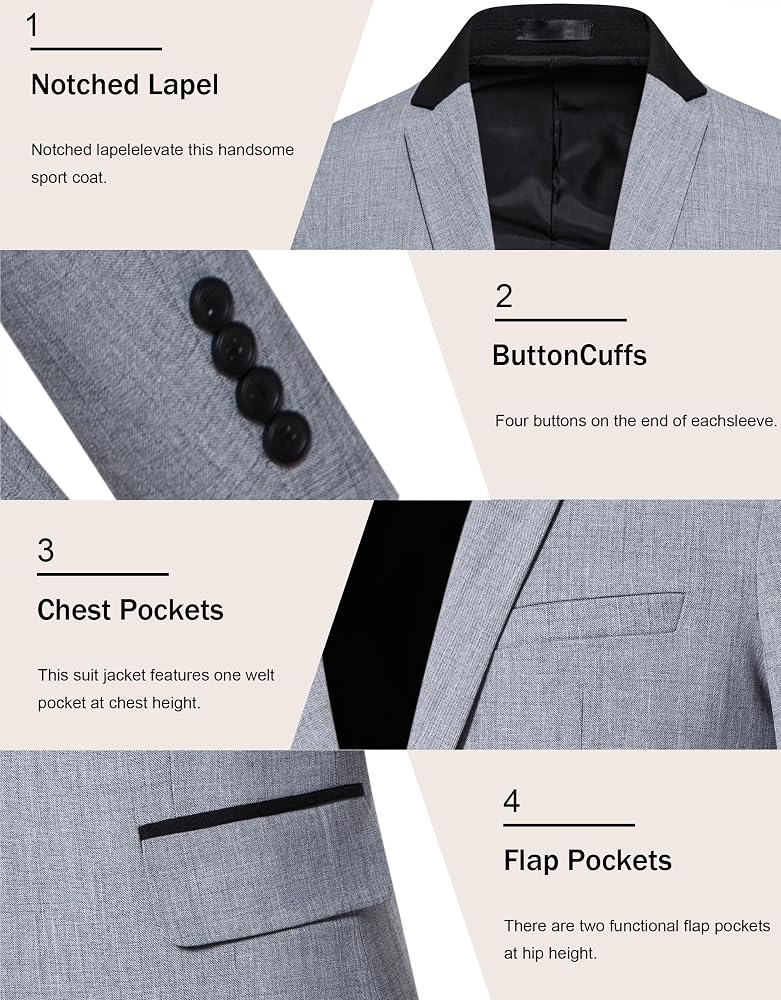 1

Notched Lapel

Notched lapelelevate this handsome sport coat.

2

ButtonCuffs

Four buttons on the end of eachsleeve.

3

Chest Pockets

This suit jacket features one welt pocket at chest height.

4

Flap Pockets

There are two functional flap pockets at hip height.